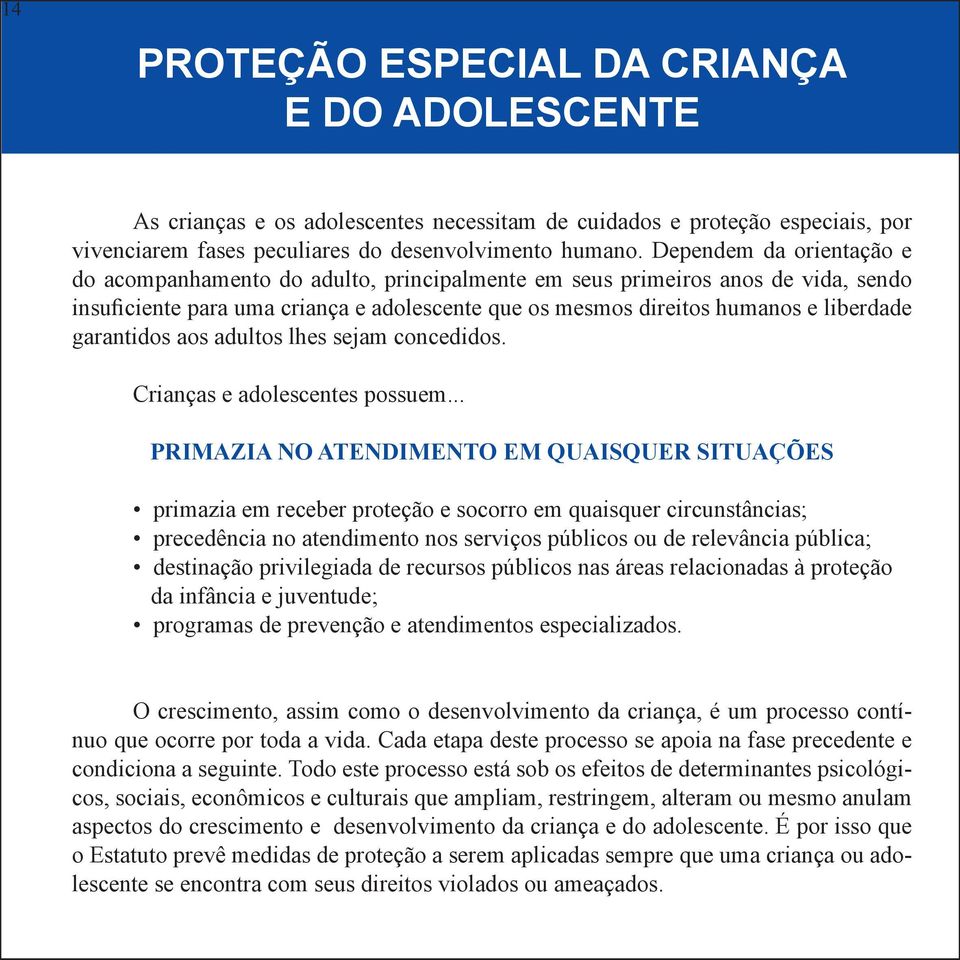 14

PROTEÇÃO ESPECIAL DA CRIANÇA E DO ADOLESCENTE

As crianças e os adolescentes necessitam de cuidados e proteção especiais, por vivenciarem fases peculiares do desenvolvimento humano. Dependem da orientação e do acompanhamento do adulto, principalmente em seus primeiros anos de vida, sendo insuficiente para uma criança e adolescente que os mesmos direitos humanos e liberdade garantidos aos adultos lhes sejam concedidos.

Crianças e adolescentes possuem...

PRIMAZIA NO ATENDIMENTO EM QUAISQUER SITUAÇÕES

• primazia em receber proteção e socorro em quaisquer circunstâncias;
• precedência no atendimento nos serviços públicos ou de relevância pública;
• destinação privilegiada de recursos públicos nas áreas relacionadas à proteção da infância e juventude;
• programas de prevenção e atendimentos especializados.

O crescimento, assim como o desenvolvimento da criança, é um processo contínuo que ocorre por toda a vida. Cada etapa deste processo se apoia na fase precedente e condiciona a seguinte. Todo este processo está sob os efeitos de determinantes psicológicos, sociais, econômicos e culturais que ampliam, restringem, alteram ou mesmo anulam aspectos do crescimento e desenvolvimento da criança e do adolescente. É por isso que o Estatuto prevê medidas de proteção a serem aplicadas sempre que uma criança ou adolescente se encontra com seus direitos violados ou ameaçados.